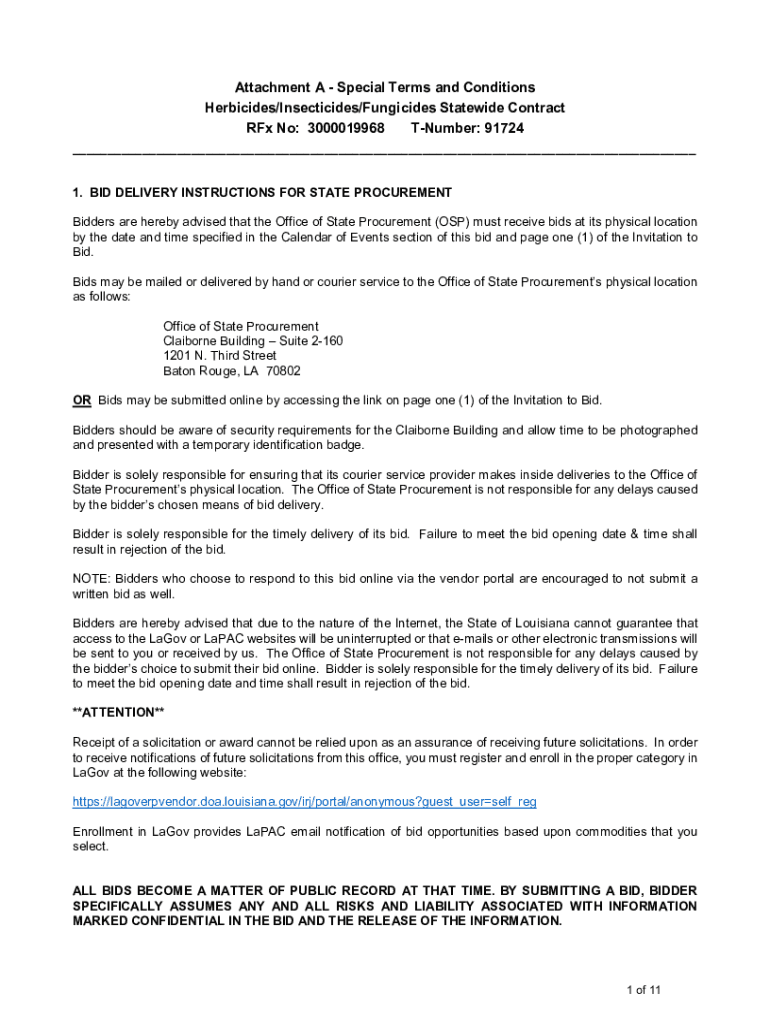 Attachment A - Special Terms and Conditions
Herbicides/Insecticides/Fungicides Statewide Contract
RFx No: 3000019968 T-Number: 91724

1. BID DELIVERY INSTRUCTIONS FOR STATE PROCUREMENT

Bidders are hereby advised that the Office of State Procurement (OSP) must receive bids at its physical location by the date and time specified in the Calendar of Events section of this bid and page one (1) of the Invitation to Bid.

Bids may be mailed or delivered by hand or courier service to the Office of State Procurement's physical location as follows:

Office of State Procurement
Claiborne Building – Suite 2-160
1201 N. Third Street
Baton Rouge, LA 70802

OR Bids may be submitted online by accessing the link on page one (1) of the Invitation to Bid.

Bidders should be aware of security requirements for the Claiborne Building and allow time to be photographed and presented with a temporary identification badge.

Bidder is solely responsible for ensuring that its courier service provider makes inside deliveries to the Office of State Procurement's physical location. The Office of State Procurement is not responsible for any delays caused by the bidder's chosen means of bid delivery.

Bidder is solely responsible for the timely delivery of its bid. Failure to meet the bid opening date & time shall result in rejection of the bid.

NOTE: Bidders who choose to respond to this bid online via the vendor portal are encouraged to not submit a written bid as well.

Bidders are hereby advised that due to the nature of the Internet, the State of Louisiana cannot guarantee that access to the LaGov or LaPAC websites will be uninterrupted or that e-mails or other electronic transmissions will be sent to you or received by us. The Office of State Procurement is not responsible for any delays caused by the bidder's choice to submit their bid online. Bidder is solely responsible for the timely delivery of its bid. Failure to meet the bid opening date and time shall result in rejection of the bid.

**ATTENTION**

Receipt of a solicitation or award cannot be relied upon as an assurance of receiving future solicitations. In order to receive notifications of future solicitations from this office, you must register and enroll in the proper category in LaGov at the following website:

https://lagoverpvendor.doa.louisiana.gov/irj/portal/anonymous?guest_user=self_reg

Enrollment in LaGov provides LaPAC email notification of bid opportunities based upon commodities that you select.

ALL BIDS BECOME A MATTER OF PUBLIC RECORD AT THAT TIME. BY SUBMITTING A BID, BIDDER SPECIFICALLY ASSUMES ANY AND ALL RISKS AND LIABILITY ASSOCIATED WITH INFORMATION MARKED CONFIDENTIAL IN THE BID AND THE RELEASE OF THE INFORMATION.

1 of 11